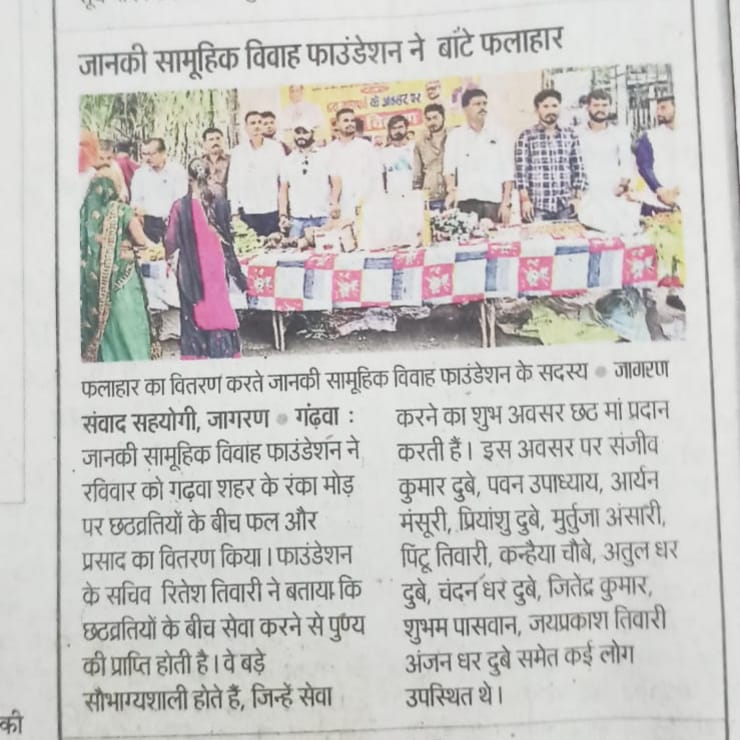 जानकी सामूहिक विवाह फाउंडेशन ने बांटे फलाहार

फलाहार का वितरण करते जानकी सामूहिक विवाह फाउंडेशन के सदस्य • जागरण

संवाद सहयोगी, जागरण • गढ़वा : जानकी सामूहिक विवाह फाउंडेशन ने रविवार को गढ़वा शहर के रंका मोड़ पर छठव्रतियों के बीच फल और प्रसाद का वितरण किया। फाउंडेशन के सचिव रितेश तिवारी ने बताया कि छठव्रतियों के बीच सेवा करने से पुण्य की प्राप्ति होती है। वे बड़े सौभाग्यशाली होते हैं, जिन्हें सेवा करने का शुभ अवसर छठ मां प्रदान करती हैं। इस अवसर पर संजीव कुमार दुबे, पवन उपाध्याय, आर्यन मंसूरी, प्रियांशु दुबे, मुर्तुजा अंसारी, पिंटू तिवारी, कन्हैया चौबे, अतुल धर दुबे, चंदन धर दुबे, जितेंद्र कुमार, शुभम पासवान, जयप्रकाश तिवारी अंजन धर दुबे समेत कई लोग उपस्थित थे।

की